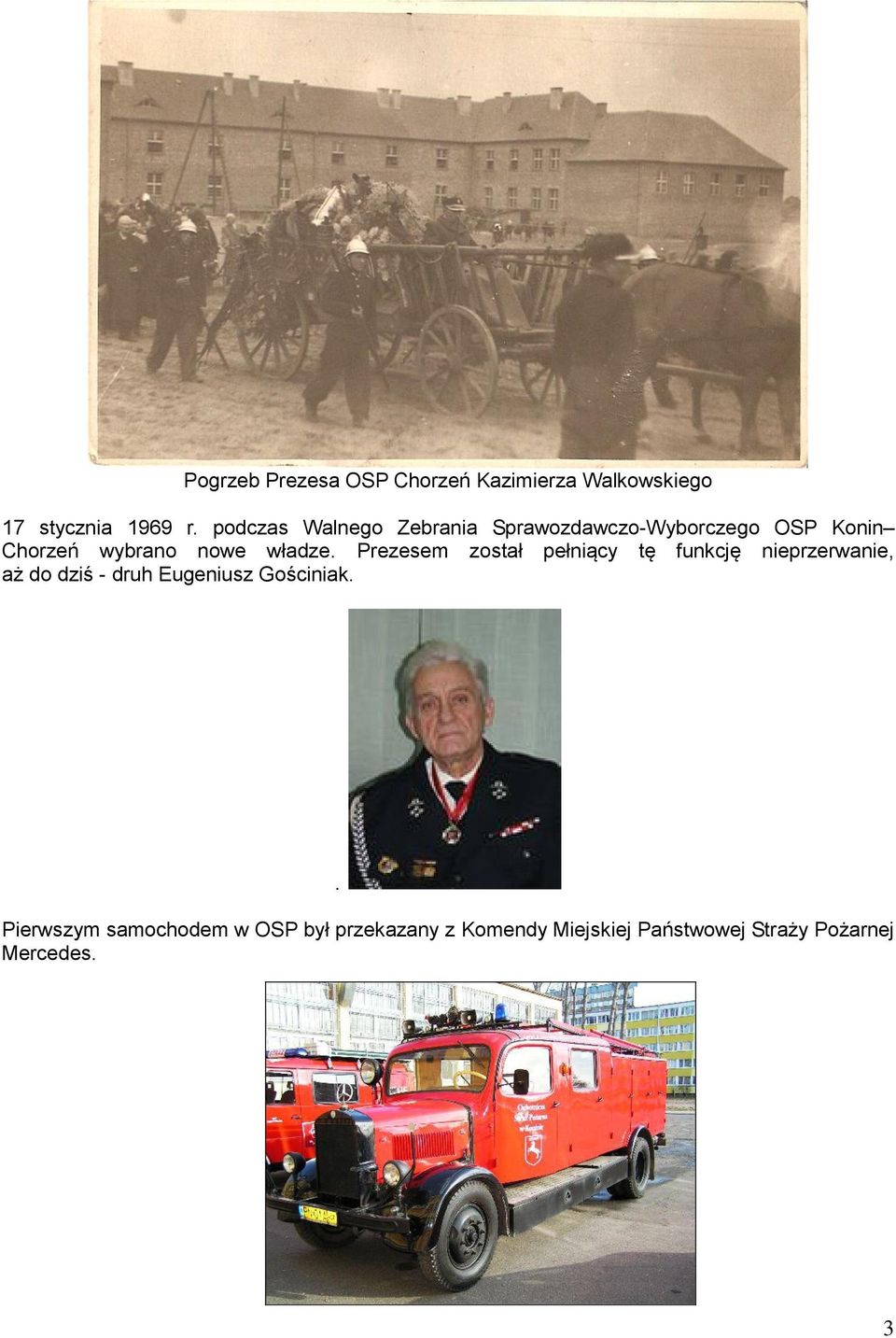 Pogrzeb Prezesa OSP Chorzeń Kazimierza Walkowskiego

17 stycznia 1969 r. podczas Walnego Zebrania Sprawozdawczo-Wyborczego OSP Konin– Chorzeń wybrano nowe władze. Prezesem został pełniący tę funkcję nieprzerwanie, aż do dziś - druh Eugeniusz Gościniak.

.

Pierwszym samochodem w OSP był przekazany z Komendy Miejskiej Państwowej Straży Pożarnej Mercedes.

Ochotnicza Straż Pożarna w Koninie

3